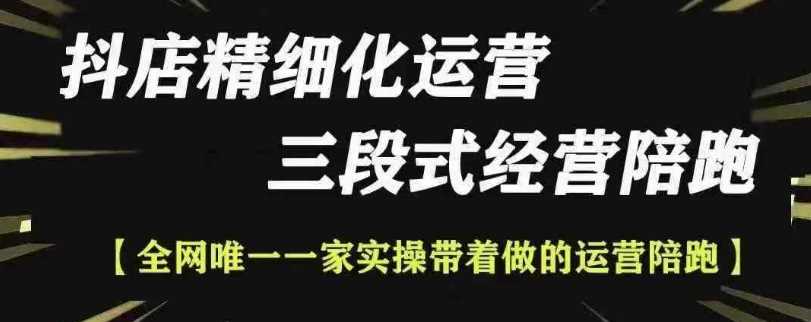 抖店精细化运营
三段式经营陪跑
【全网唯一一家实操带着做的运营陪跑】